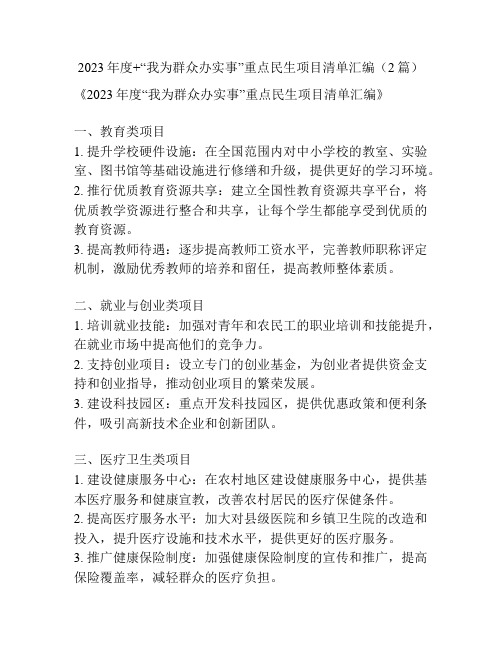 2023 年度+“我为群众办实事”重点民生项目清单汇编（2 篇）

《2023 年度“我为群众办实事”重点民生项目清单汇编》

一、教育类项目

1. 提升学校硬件设施：在全国范围内对中小学校的教室、实验室、图书馆等基础设施进行修缮和升级，提供更好的学习环境。

2. 推行优质教育资源共享：建立全国性教育资源共享平台，将优质教学资源进行整合和共享，让每个学生都能享受到优质的教育资源。

3. 提高教师待遇：逐步提高教师工资水平，完善教师职称评定机制，激励优秀教师的培养和留任，提高教师整体素质。

二、就业与创业类项目

1. 培训就业技能：加强对青年和农民工的职业培训和技能提升，在就业市场中提高他们的竞争力。

2. 支持创业项目：设立专门的创业基金，为创业者提供资金支持和创业指导，推动创业项目的繁荣发展。

3. 建设科技园区：重点开发科技园区，提供优惠政策和便利条件，吸引高新技术企业和创新团队。

三、医疗卫生类项目

1. 建设健康服务中心：在农村地区建设健康服务中心，提供基本医疗服务和健康宣教，改善农村居民的医疗保健条件。

2. 提高医疗服务水平：加大对县级医院和乡镇卫生院的改造和投入，提升医疗设施和技术水平，提供更好的医疗服务。

3. 推广健康保险制度：加强健康保险制度的宣传和推广，提高保险覆盖率，减轻群众的医疗负担。